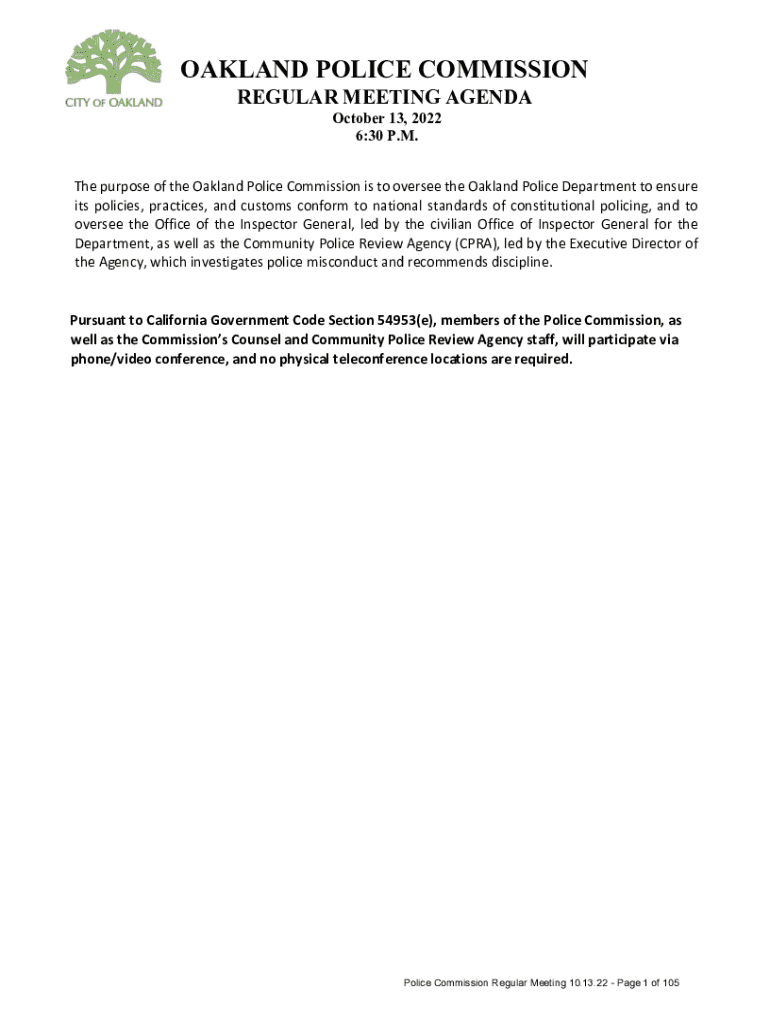 CITY OF OAKLAND

OAKLAND POLICE COMMISSION
REGULAR MEETING AGENDA
October 13, 2022
6:30 P.M.

The purpose of the Oakland Police Commission is to oversee the Oakland Police Department to ensure its policies, practices, and customs conform to national standards of constitutional policing, and to oversee the Office of the Inspector General, led by the civilian Office of Inspector General for the Department, as well as the Community Police Review Agency (CPRA), led by the Executive Director of the Agency, which investigates police misconduct and recommends discipline.

Pursuant to California Government Code Section 54953(e), members of the Police Commission, as well as the Commission's Counsel and Community Police Review Agency staff, will participate via phone/video conference, and no physical teleconference locations are required.

Police Commission Regular Meeting 10.13.22 - Page 1 of 105